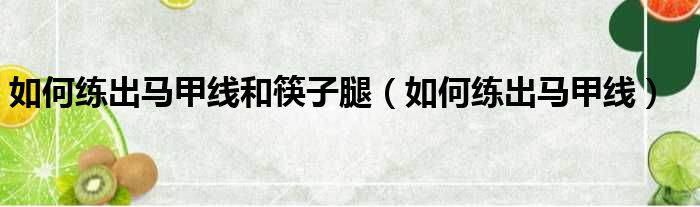 如何练出马甲线和筷子腿（如何练出马甲线）